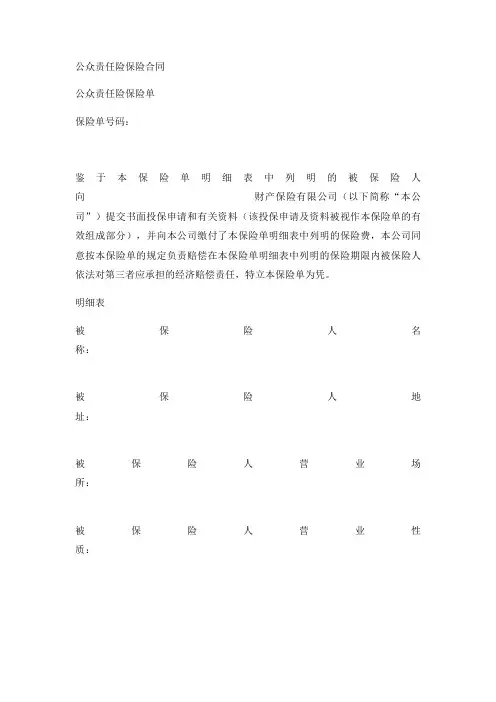 公众责任险保险合同

公众责任险保险单

保险单号码：

鉴于本保险单明细表中列明的被保险人向 财产保险有限公司（以下简称“本公司”）提交书面投保申请和有关资料（该投保申请及资料被视作本保险单的有效组成部分），并向本公司缴付了本保险单明细表中列明的保险费，本公司同意按本保险单的规定负责赔偿在本保险单明细表中列明的保险期限内被保险人依法对第三者应承担的经济赔偿责任，特立本保险单为凭。

明细表

被保险人名称：

被保险人地址：

被保险人营业场所：

被保险人营业性质：